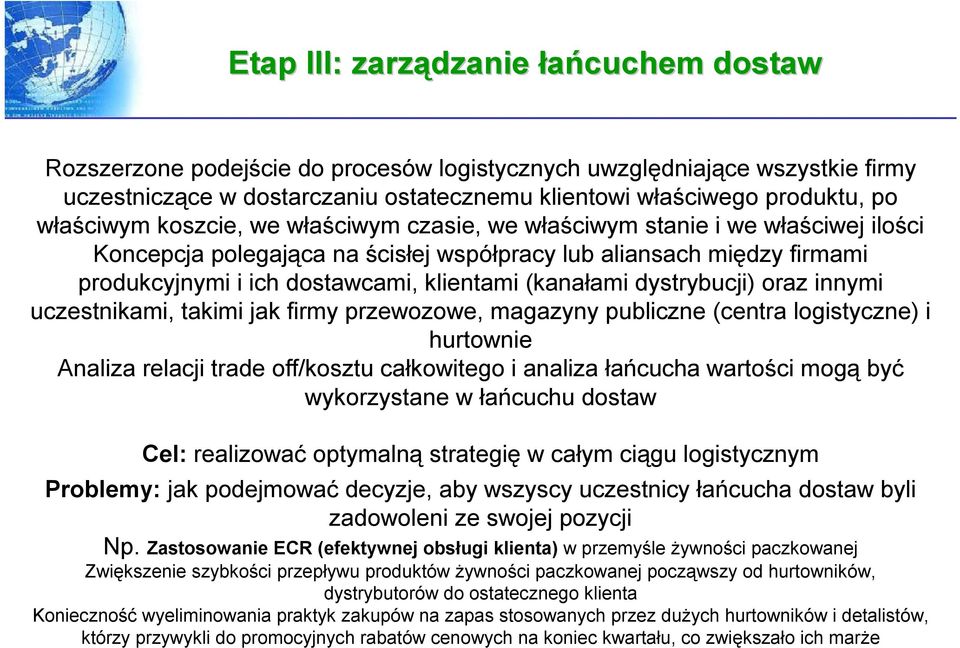 Etap III: zarządzanie łańcuchem dostaw

Rozszerzone podejście do procesów logistycznych uwzględniające wszystkie firmy uczestniczące w dostarczaniu ostatecznemu klientowi właściwego produktu, po właściwym koszcie, we właściwym czasie, we właściwym stanie i we właściwej ilości

Koncepcja polegająca na ścisłej współpracy lub aliansach między firmami produkcyjnymi i ich dostawcami, klientami (kanałami dystrybucji) oraz innymi uczestnikami, takimi jak firmy przewozowe, magazyny publiczne (centra logistyczne) i hurtownie

Analiza relacji trade off/kosztu całkowitego i analiza łańcucha wartości mogą być wykorzystane w łańcuchu dostaw

Cel: realizować optymalną strategię w całym ciągu logistycznym

Problemy: jak podejmować decyzje, aby wszyscy uczestnicy łańcucha dostaw byli zadowoleni ze swojej pozycji

Np. Zastosowanie ECR (efektywnej obsługi klienta) w przemyśle żywności paczkowanej

Zwiększenie szybkości przepływu produktów żywności paczkowanej począwszy od hurtowników, dystrybutorów do ostatecznego klienta

Konieczność wyeliminowania praktyk zakupów na zapas stosowanych przez dużych hurtowników i detalistów, którzy przywykli do promocyjnych rabatów cenowych na koniec kwartału, co zwiększało ich marże